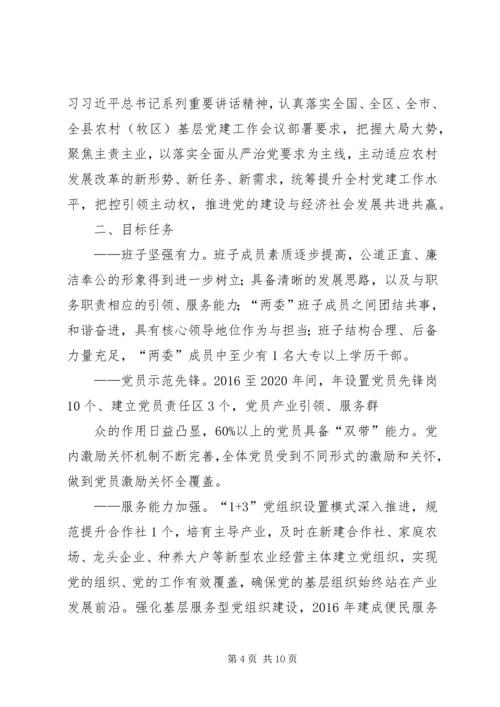 习习近平总书记系列重要讲话精神，认真落实全国、全区、全市、全县农村（牧区）基层党建工作会议部署要求，把握大局大势，聚焦主责主业，以落实全面从严治党要求为主线，主动适应农村发展改革的新形势、新任务、新需求，统筹提升全村党建工作水平，把控引领主动权，推进党的建设与经济社会发展共进共赢。

二、目标任务

——班子坚强有力。班子成员素质逐步提高，公道正直、廉洁奉公的形象得到进一步树立；具备清晰的发展思路，以及与职务职责相应的引领、服务能力；“两委”班子成员之间团结共事，和谐奋进，具有核心领导地位作为与担当；班子结构合理、后备力量充足，“两委”成员中至少有1名大专以上学历干部。

——党员示范先锋。2016至2020年间，年设置党员先锋岗10个、建立党员责任区3个，党员产业引领、服务群

众的作用日益凸显，60%以上的党员具备“双带”能力。党内激励关怀机制不断完善，全体党员受到不同形式的激励和关怀，做到党员激励关怀全覆盖。

——服务能力加强。“1+3”党组织设置模式深入推进，规范提升合作社1个，培育主导产业，及时在新建合作社、家庭农场、龙头企业、种养大户等新型农业经营主体建立党组织，实现党的组织、党的工作有效覆盖，确保党的基层组织始终站在产业发展前沿。强化基层服务型党组织建设，2016年建成便民服务

第4页 共10页